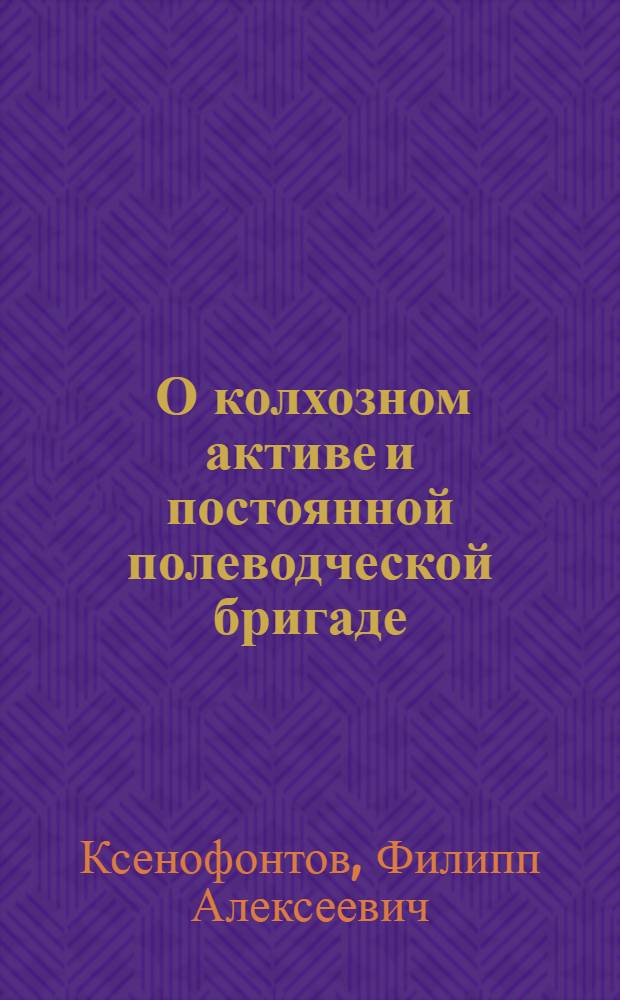 О колхозном активе и постоянной полеводческой бригаде

Ксенофонтов, Филипп Алексеевич